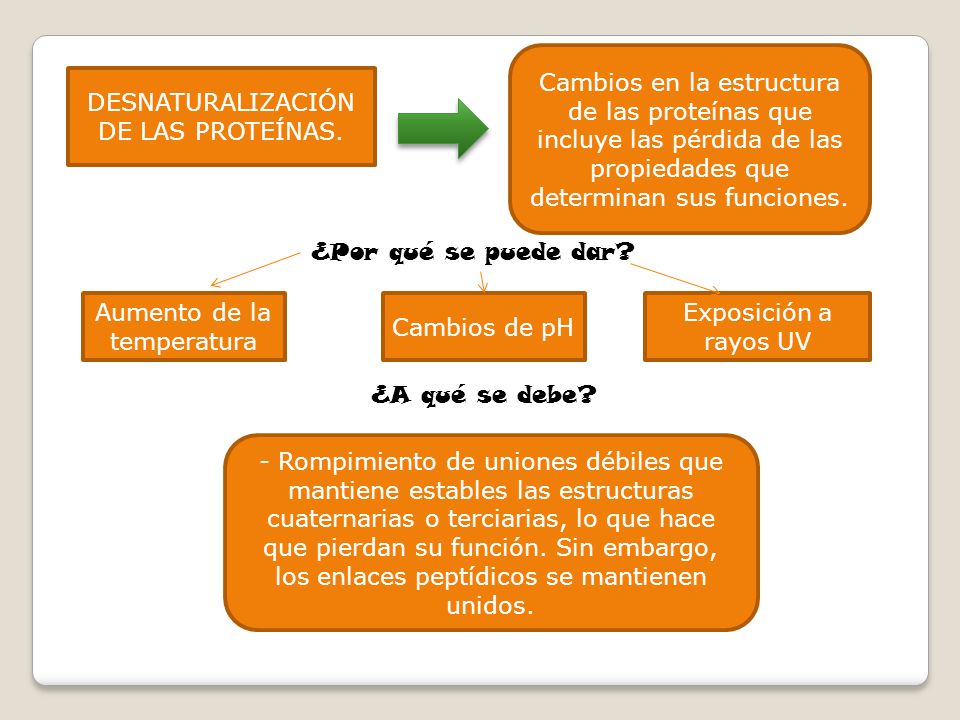 DESNATURALIZACIÓN DE LAS PROTEÍNAS.

Cambios en la estructura de las proteínas que incluye las pérdida de las propiedades que determinan sus funciones.

¿Por qué se puede dar?

Aumento de la temperatura

Cambios de pH

Exposición a rayos UV

¿A qué se debe?

- Rompimiento de uniones débiles que mantiene estables las estructuras cuaternarias o terciarias, lo que hace que pierdan su función. Sin embargo, los enlaces peptídicos se mantienen unidos.